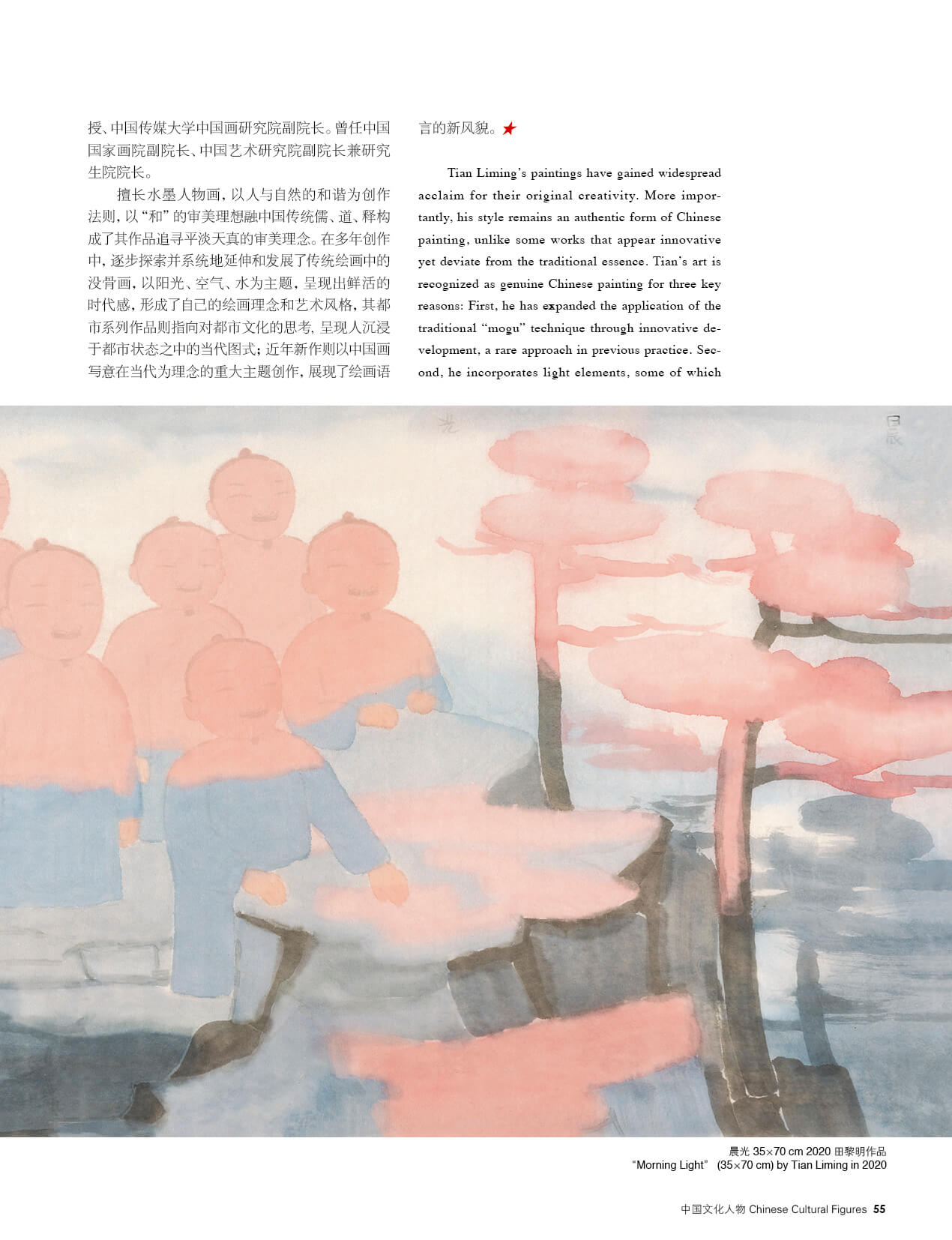 授、中国传媒大学中国画研究院副院长。曾任中国国家画院副院长、中国艺术研究院副院长兼研究生院院长。

擅长水墨人物画，以人与自然的和谐为创作法则，以“和”的审美理想融中国传统儒、道、释构成了其作品追寻平淡天真的审美理念。在多年创作中，逐步探索并系统地延伸和发展了传统绘画中的没骨画，以阳光、空气、水为主题，呈现出鲜活的时代感，形成了自己的绘画理念和艺术风格，其都市系列作品则指向对都市文化的思考，呈现人沉浸于都市状态之中的当代图式；近年新作则以中国画写意在当代为理念的重大主题创作，展现了绘画语言的新风貌。★

Tian Liming's paintings have gained widespread acclaim for their original creativity. More importantly, his style remains an authentic form of Chinese painting, unlike some works that appear innovative yet deviate from the traditional essence. Tian's art is recognized as genuine Chinese painting for three key reasons: First, he has expanded the application of the traditional "mogu" technique through innovative development, a rare approach in previous practice. Second, he incorporates light elements, some of which

晨光 35×70 cm 2020 田黎明作品
"Morning Light" (35×70 cm) by Tian Liming in 2020

中国文化人物 Chinese Cultural Figures 55